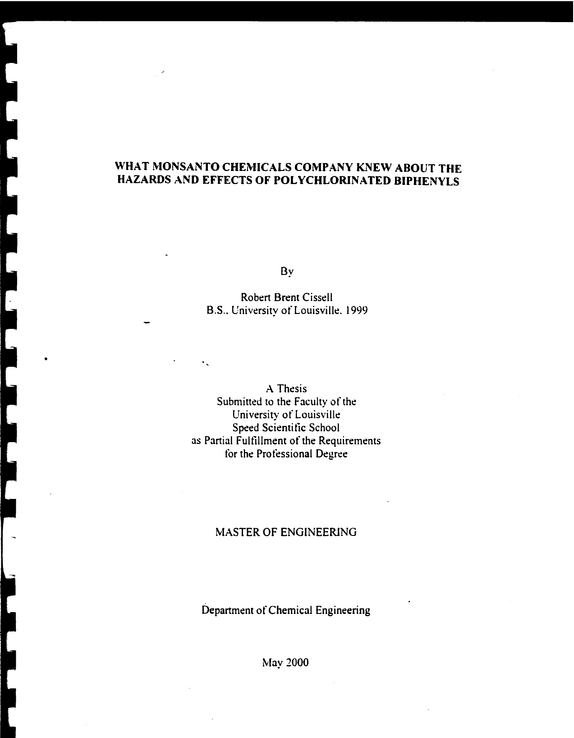 WHAT MONSANTO CHEMICALS COMPANY KNEW ABOUT THE HAZARDS AND EFFECTS OF POLYCHLORINATED BIPHENYLS

By

Robert Brent Cissell
B.S.. University of Louisville. 1999

A Thesis
Submitted to the Faculty of the
University of Louisville
Speed Scientific School
as Partial Fulfillment of the Requirements
for the Professional Degree

MASTER OF ENGINEERING

Department of Chemical Engineering

May 2000